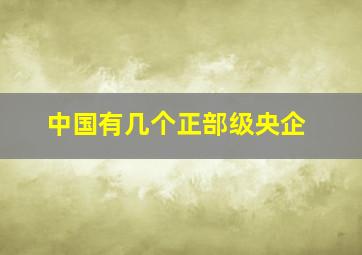 中国有几个正部级央企